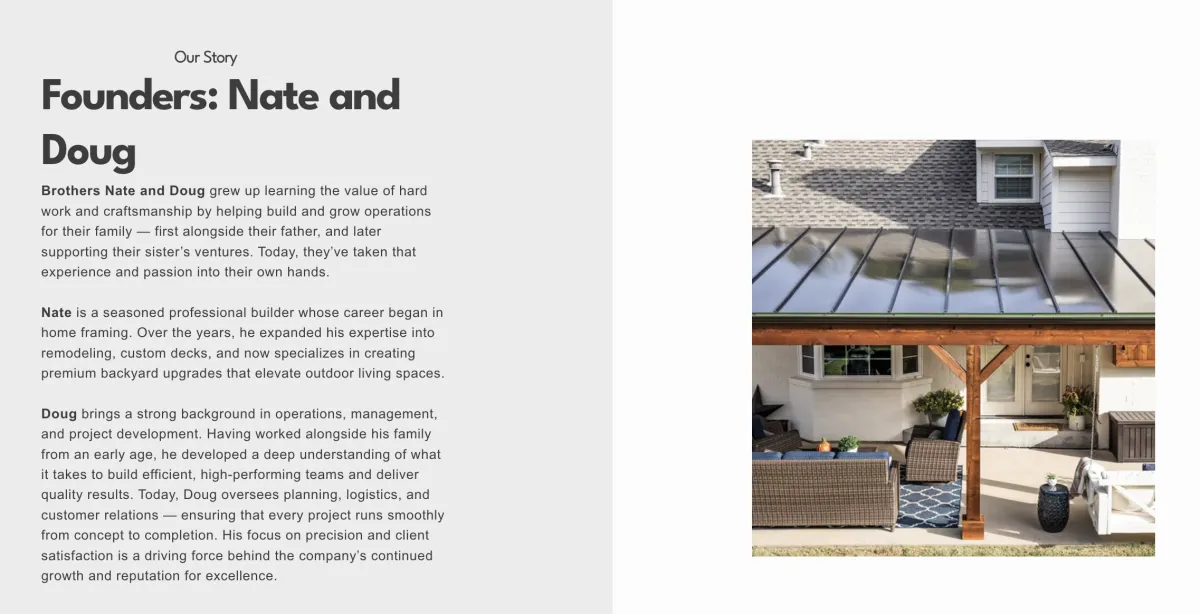 Our Story

Founders: Nate and Doug

Brothers Nate and Doug grew up learning the value of hard work and craftsmanship by helping build and grow operations for their family — first alongside their father, and later supporting their sister's ventures. Today, they've taken that experience and passion into their own hands.

Nate is a seasoned professional builder whose career began in home framing. Over the years, he expanded his expertise into remodeling, custom decks, and now specializes in creating premium backyard upgrades that elevate outdoor living spaces.

Doug brings a strong background in operations, management, and project development. Having worked alongside his family from an early age, he developed a deep understanding of what it takes to build efficient, high-performing teams and deliver quality results. Today, Doug oversees planning, logistics, and customer relations — ensuring that every project runs smoothly from concept to completion. His focus on precision and client satisfaction is a driving force behind the company's continued growth and reputation for excellence.